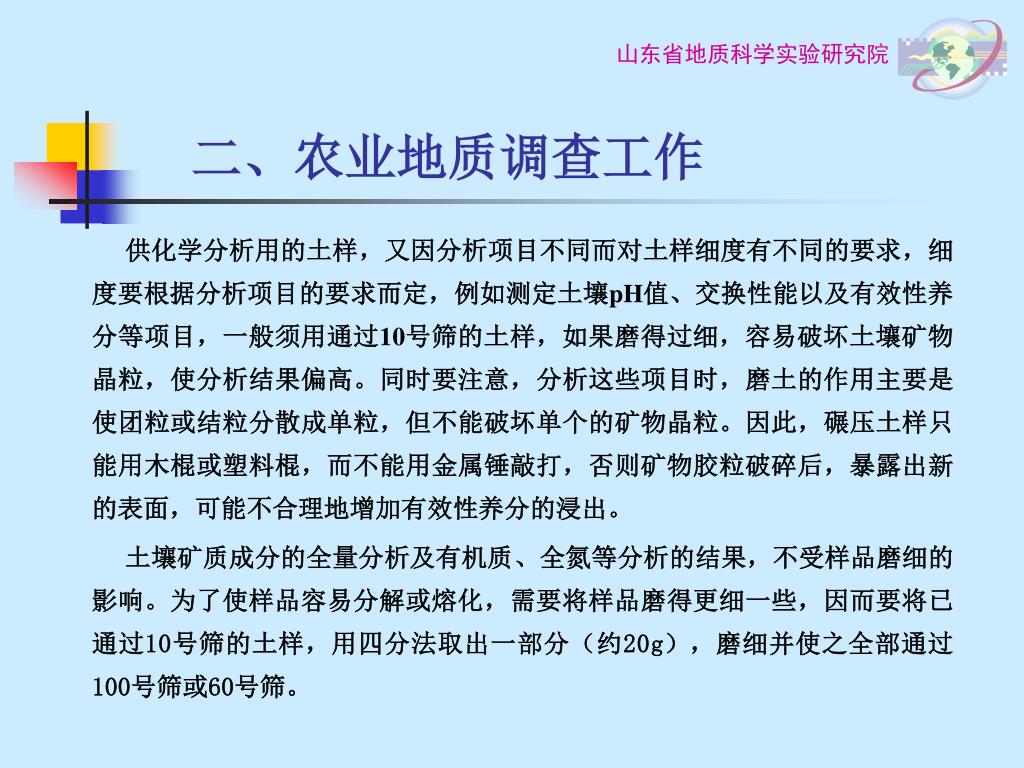 山东省地质科学实验研究院

二、农业地质调查工作

供化学分析用的土样，又因分析项目不同而对土样细度有不同的要求，细度要根据分析项目的要求而定，例如测定土壤pH值、交换性能以及有效性养分等项目，一般须用通过10号筛的土样，如果磨得过细，容易破坏土壤矿物晶粒，使分析结果偏高。同时要注意，分析这些项目时，磨土的作用主要是使团粒或结粒分散成单粒，但不能破坏单个的矿物晶粒。因此，碾压土样只能用木棍或塑料棍，而不能用金属锤敲打，否则矿物胶粒破碎后，暴露出新的表面，可能不合理地增加有效性养分的浸出。

土壤矿质成分的全量分析及有机质、全氮等分析的结果，不受样品磨细的影响。为了使样品容易分解或熔化，需要将样品磨得更细一些，因而要将已通过10号筛的土样，用四分法取出一部分（约20g），磨细并使之全部通过100号筛或60号筛。